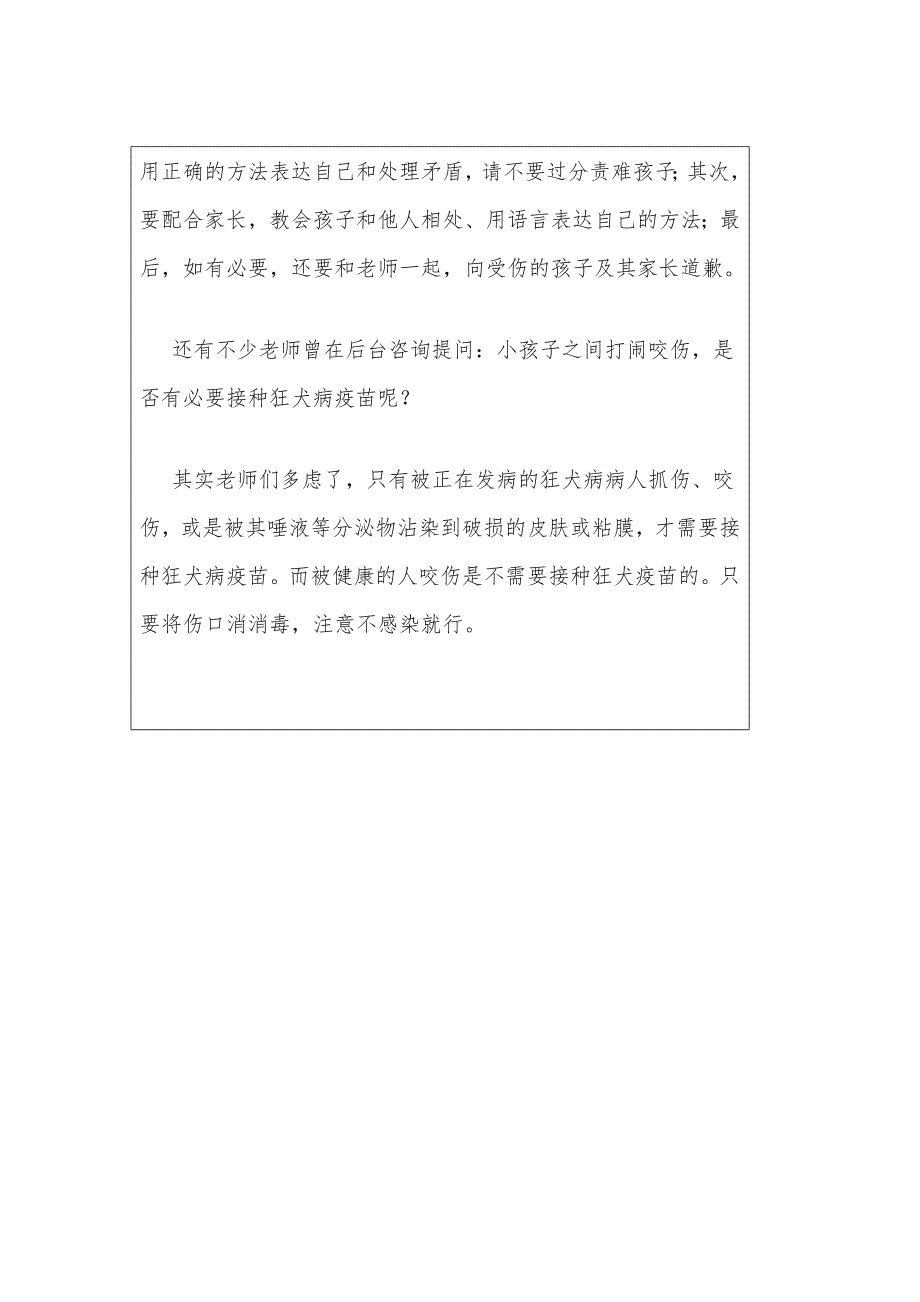 用正确的方法表达自己和处理矛盾，请不要过分责难孩子；其次，要配合家长，教会孩子和他人相处、用语言表达自己的方法；最后，如有必要，还要和老师一起，向受伤的孩子及其家长道歉。

还有不少老师曾在后台咨询提问：小孩子之间打闹咬伤，是否有必要接种狂犬病疫苗呢？

其实老师们多虑了，只有被正在发病的狂犬病病人抓伤、咬伤，或是被其唾液等分泌物沾染到破损的皮肤或粘膜，才需要接种狂犬病疫苗。而被健康的人咬伤是不需要接种狂犬疫苗的。只要将伤口消消毒，注意不感染就行。